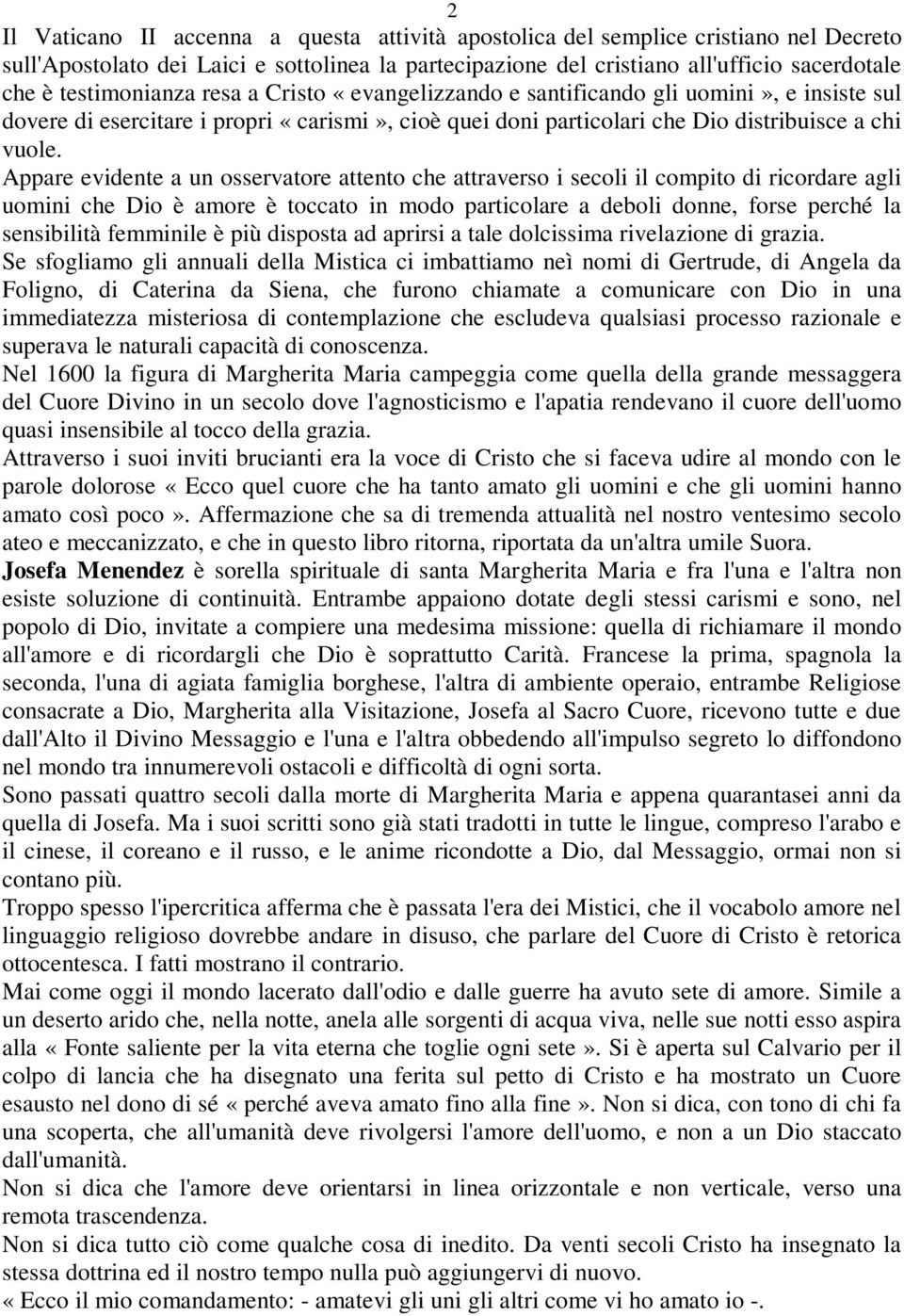 2

Il Vaticano II accenna a questa attività apostolica del semplice cristiano nel Decreto sull'Apostolato dei Laici e sottolinea la partecipazione del cristiano all'ufficio sacerdotale che è testimonianza resa a Cristo « evangelizzando e santificando gli uomini », e insiste sul dovere di esercitare i propri « carismi », cioè quei doni particolari che Dio distribuisce a chi vuole.

Appare evidente a un osservatore attento che attraverso i secoli il compito di ricordare agli uomini che Dio è amore è toccato in modo particolare a deboli donne, forse perché la sensibilità femminile è più disposta ad aprirsi a tale dolcissima rivelazione di grazia.

Se sfogliamo gli annuali della Mistica ci imbattiamo neì nomi di Gertrude, di Angela da Foligno, di Caterina da Siena, che furono chiamate a comunicare con Dio in una immediatezza misteriosa di contemplazione che escludeva qualsiasi processo razionale e superava le naturali capacità di conoscenza.

Nel 1600 la figura di Margherita Maria campeggia come quella della grande messaggera del Cuore Divino in un secolo dove l'agnosticismo e l'apatia rendevano il cuore dell'uomo quasi insensibile al tocco della grazia.

Attraverso i suoi inviti brucianti era la voce di Cristo che si faceva udire al mondo con le parole dolorose « Ecco quel cuore che ha tanto amato gli uomini e che gli uomini hanno amato così poco ». Affermazione che sa di tremenda attualità nel nostro ventesimo secolo ateo e meccanizzato, e che in questo libro ritorna, riportata da un'altra umile Suora.

Josefa Menendez è sorella spirituale di santa Margherita Maria e fra l'una e l'altra non esiste soluzione di continuità. Entrambe appaiono dotate degli stessi carismi e sono, nel popolo di Dio, invitate a compiere una medesima missione: quella di richiamare il mondo all'amore e di ricordargli che Dio è soprattutto Carità. Francese la prima, spagnola la seconda, l'una di agiata famiglia borghese, l'altra di ambiente operaio, entrambe Religiose consacrate a Dio, Margherita alla Visitazione, Josefa al Sacro Cuore, ricevono tutte e due dall'Alto il Divino Messaggio e l'una e l'altra obbedendo all'impulso segreto lo diffondono nel mondo tra innumerevoli ostacoli e difficoltà di ogni sorta.

Sono passati quattro secoli dalla morte di Margherita Maria e appena quarantasei anni da quella di Josefa. Ma i suoi scritti sono già stati tradotti in tutte le lingue, compreso l'arabo e il cinese, il coreano e il russo, e le anime ricondotte a Dio, dal Messaggio, ormai non si contano più.

Troppo spesso l'ipercritica afferma che è passata l'era dei Mistici, che il vocabolo amore nel linguaggio religioso dovrebbe andare in disuso, che parlare del Cuore di Cristo è retorica ottocentesca. I fatti mostrano il contrario.

Mai come oggi il mondo lacerato dall'odio e dalle guerre ha avuto sete di amore. Simile a un deserto arido che, nella notte, anela alle sorgenti di acqua viva, nelle sue notti esso aspira alla « Fonte saliente per la vita eterna che toglie ogni sete ». Si è aperta sul Calvario per il colpo di lancia che ha disegnato una ferita sul petto di Cristo e ha mostrato un Cuore esausto nel dono di sé « perché aveva amato fino alla fine ». Non si dica, con tono di chi fa una scoperta, che all'umanità deve rivolgersi l'amore dell'uomo, e non a un Dio staccato dall'umanità.

Non si dica che l'amore deve orientarsi in linea orizzontale e non verticale, verso una remota trascendenza.

Non si dica tutto ciò come qualche cosa di inedito. Da venti secoli Cristo ha insegnato la stessa dottrina ed il nostro tempo nulla può aggiungervi di nuovo.

« Ecco il mio comandamento: - amatevi gli uni gli altri come vi ho amato io -.